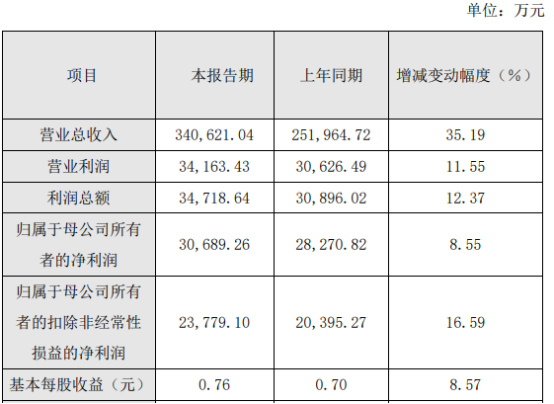 单位：万元

| 项目 | 本报告期 | 上年同期 | 增减变动幅度（%） |
|---|---|---|---|
| 营业总收入 | 340,621.04 | 251,964.72 | 35.19 |
| 营业利润 | 34,163.43 | 30,626.49 | 11.55 |
| 利润总额 | 34,718.64 | 30,896.02 | 12.37 |
| 归属于母公司所有者的净利润 | 30,689.26 | 28,270.82 | 8.55 |
| 归属于母公司所有者的扣除非经常性损益的净利润 | 23,779.10 | 20,395.27 | 16.59 |
| 基本每股收益（元） | 0.76 | 0.70 | 8.57 |